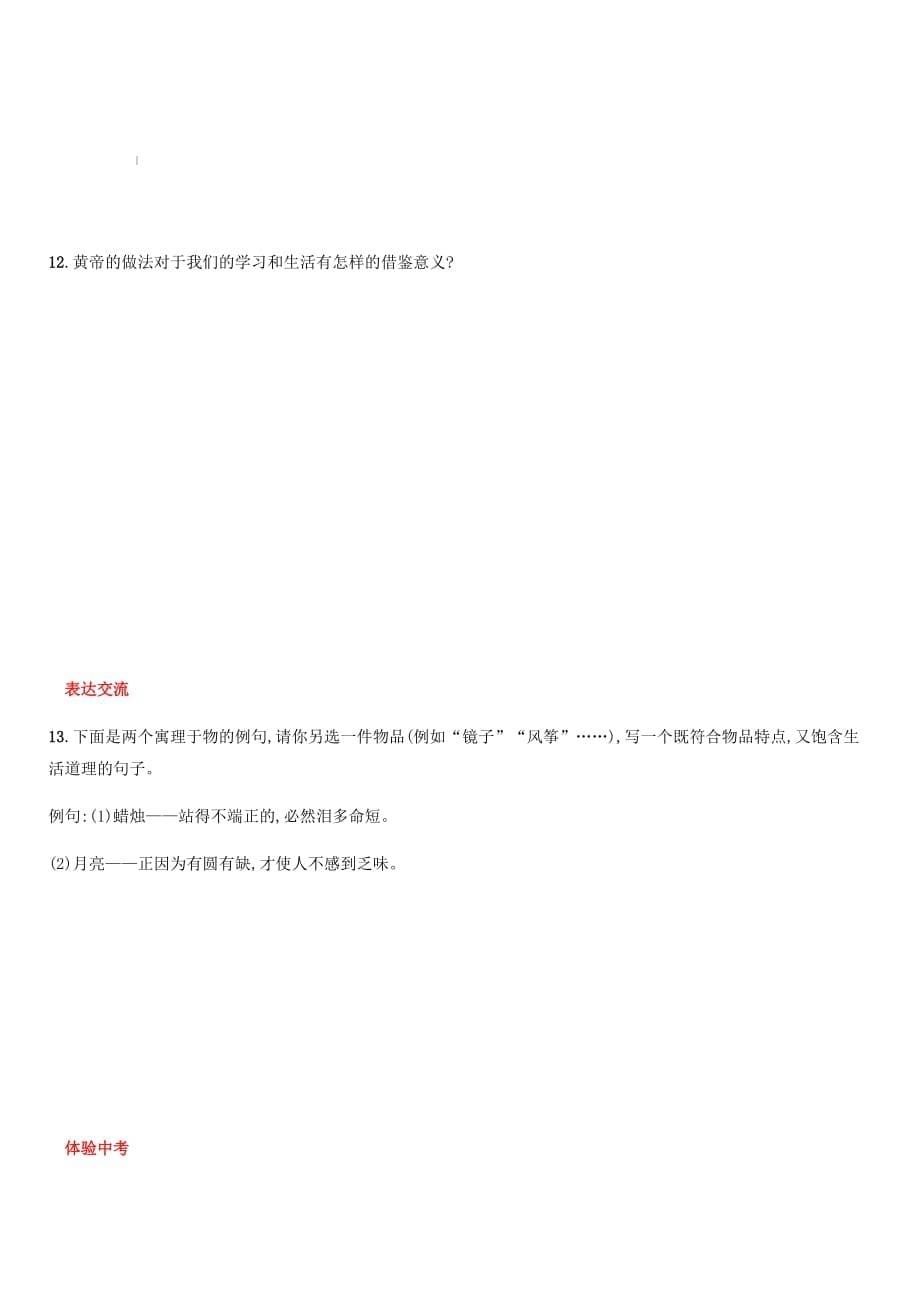 12. 黄帝的做法对于我们的学习和生活有怎样的借鉴意义?

表达交流

13. 下面是两个寓理于物的例句,请你另选一件物品(例如“镜子”“风筝”……),写一个既符合物品特点,又饱含生活道理的句子。

例句:(1)蜡烛——站得不端正的,必然泪多命短。

(2)月亮——正因为有圆有缺,才使人不感到乏味。

体验中考